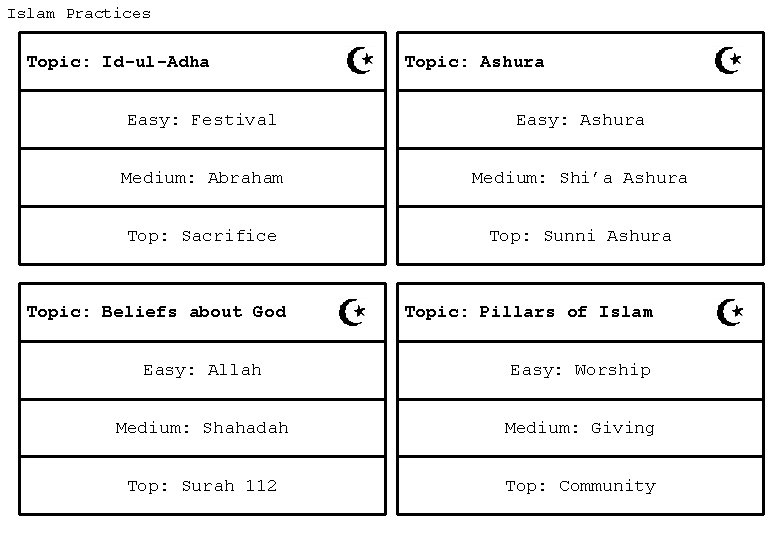 Islam Practices

Topic: Id-ul-Adha

Easy: Festival

Medium: Abraham

Top: Sacrifice

Topic: Ashura

Easy: Ashura

Medium: Shi'a Ashura

Top: Sunni Ashura

Topic: Beliefs about God

Easy: Allah

Medium: Shahadah

Top: Surah 112

Topic: Pillars of Islam

Easy: Worship

Medium: Giving

Top: Community